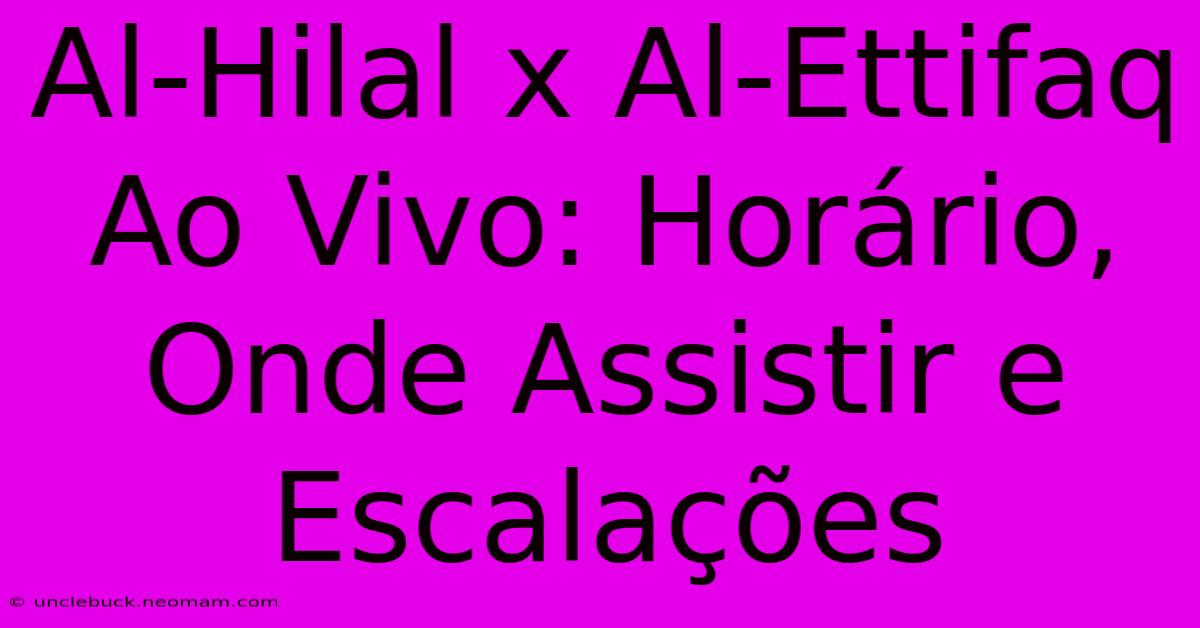 Al-Hilal x Al-Ettifaq Ao Vivo: Horário, Onde Assistir e Escalações

© unclebuck.neomam.com